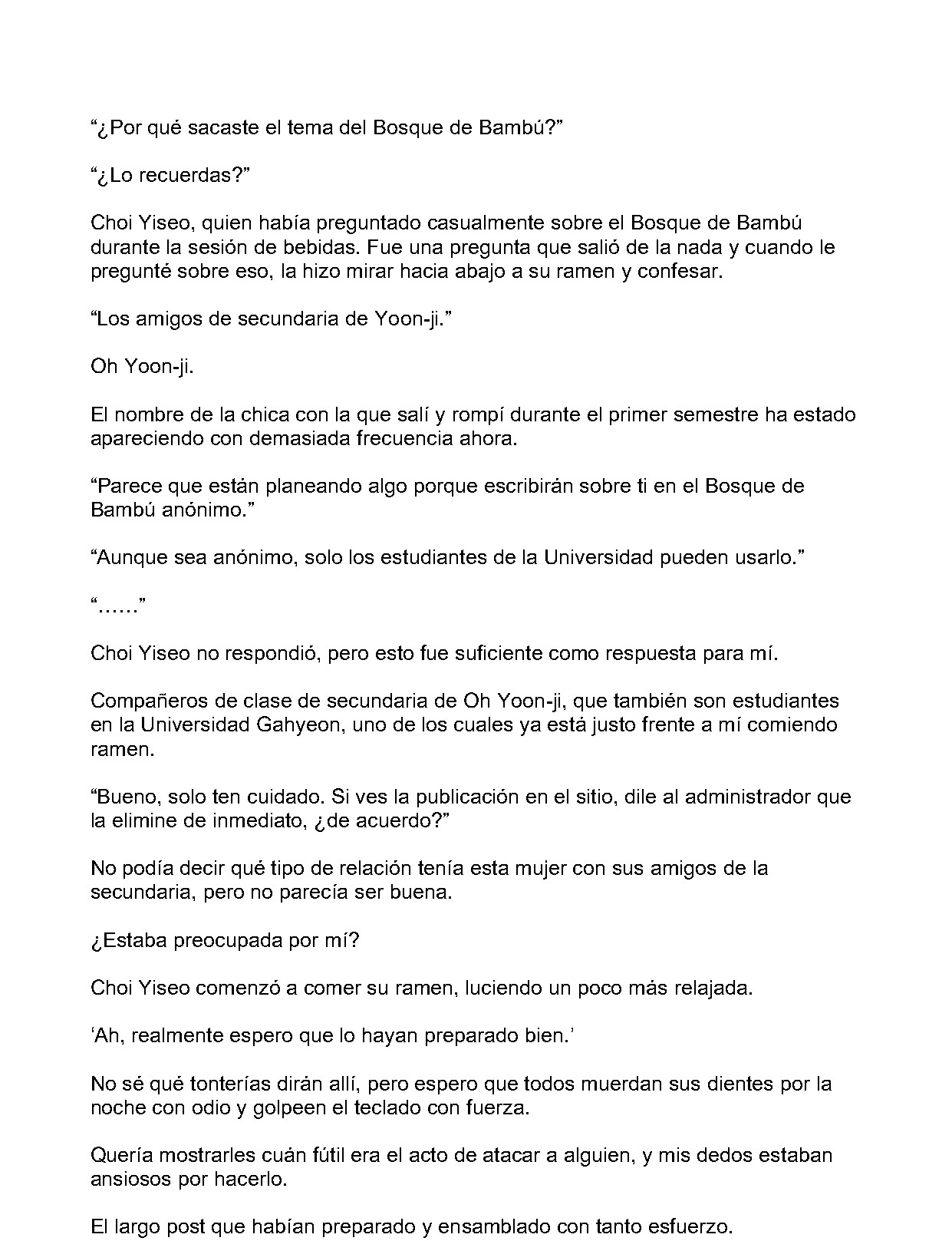 "¿Por qué sacaste el tema del Bosque de Bambú?"

"¿Lo recuerdas?"

Choi Yiseo, quien había preguntado casualmente sobre el Bosque de Bambú durante la sesión de bebidas. Fue una pregunta que salió de la nada y cuando le pregunté sobre eso, la hizo mirar hacia abajo a su ramen y confesar.

"Los amigos de secundaria de Yoon-ji."

Oh Yoon-ji.

El nombre de la chica con la que salí y rompí durante el primer semestre ha estado apareciendo con demasiada frecuencia ahora.

"Parece que están planeando algo porque escribirán sobre ti en el Bosque de Bambú anónimo."

"Aunque sea anónimo, solo los estudiantes de la Universidad pueden usarlo."

"……"

Choi Yiseo no respondió, pero esto fue suficiente como respuesta para mí.

Compañeros de clase de secundaria de Oh Yoon-ji, que también son estudiantes en la Universidad Gahyeon, uno de los cuales ya está justo frente a mí comiendo ramen.

"Bueno, solo ten cuidado. Si ves la publicación en el sitio, dile al administrador que la elimine de inmediato, ¿de acuerdo?"

No podía decir qué tipo de relación tenía esta mujer con sus amigos de la secundaria, pero no parecía ser buena.

¿Estaba preocupada por mí?

Choi Yiseo comenzó a comer su ramen, luciendo un poco más relajada.

'Ah, realmente espero que lo hayan preparado bien.'

No sé qué tonterías dirán allí, pero espero que todos muerdan sus dientes por la noche con odio y golpeen el teclado con fuerza.

Quería mostrarles cuán fútil era el acto de atacar a alguien, y mis dedos estaban ansiosos por hacerlo.

El largo post que habían preparado y ensamblado con tanto esfuerzo.